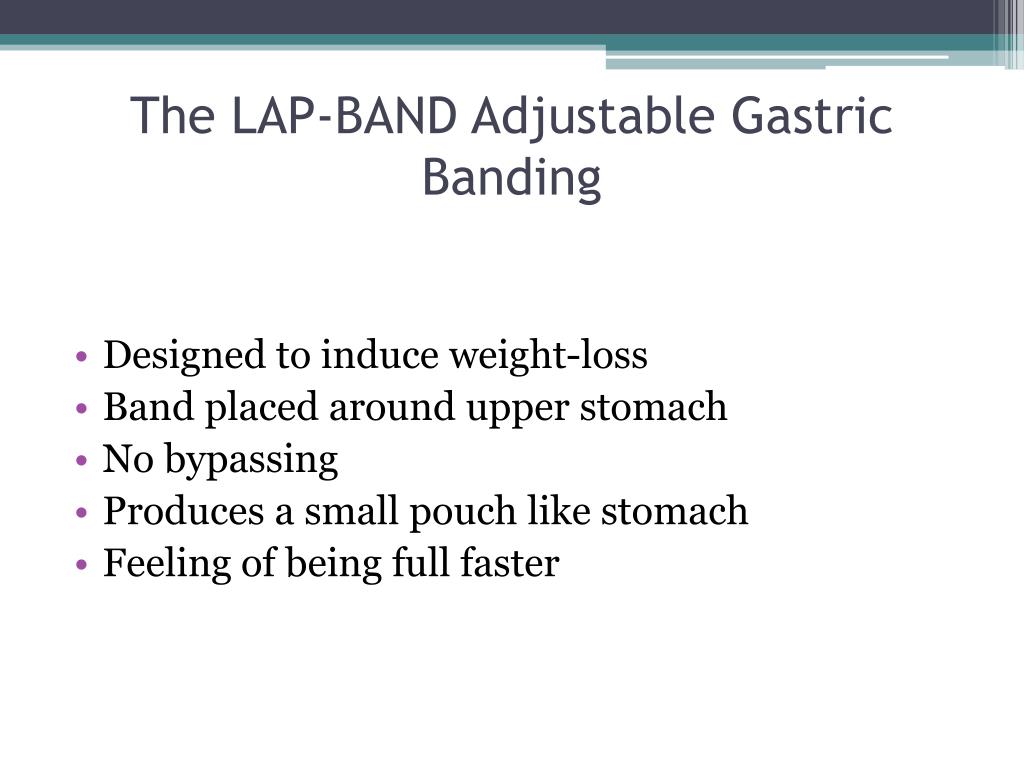 The LAP-BAND Adjustable Gastric Banding

• Designed to induce weight-loss
• Band placed around upper stomach
• No bypassing
• Produces a small pouch like stomach
• Feeling of being full faster